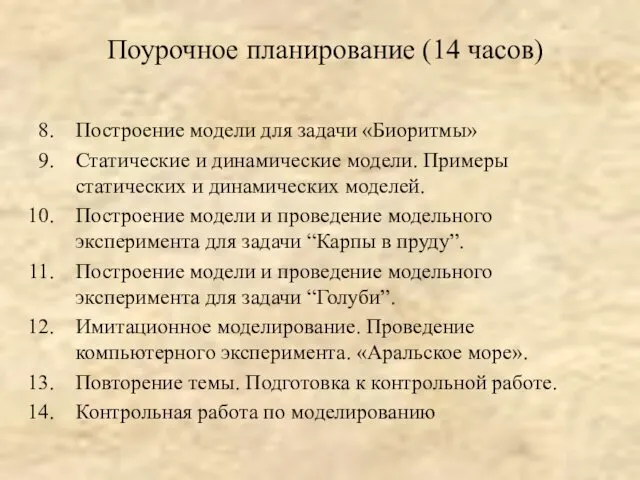 Поурочное планирование (14 часов)

8. Построение модели для задачи «Биоритмы»
9. Статические и динамические модели. Примеры статических и динамических моделей.
10. Построение модели и проведение модельного эксперимента для задачи “Карпы в пруду”.
11. Построение модели и проведение модельного эксперимента для задачи “Голуби”.
12. Имитационное моделирование. Проведение компьютерного эксперимента. «Аральское море».
13. Повторение темы. Подготовка к контрольной работе.
14. Контрольная работа по моделированию